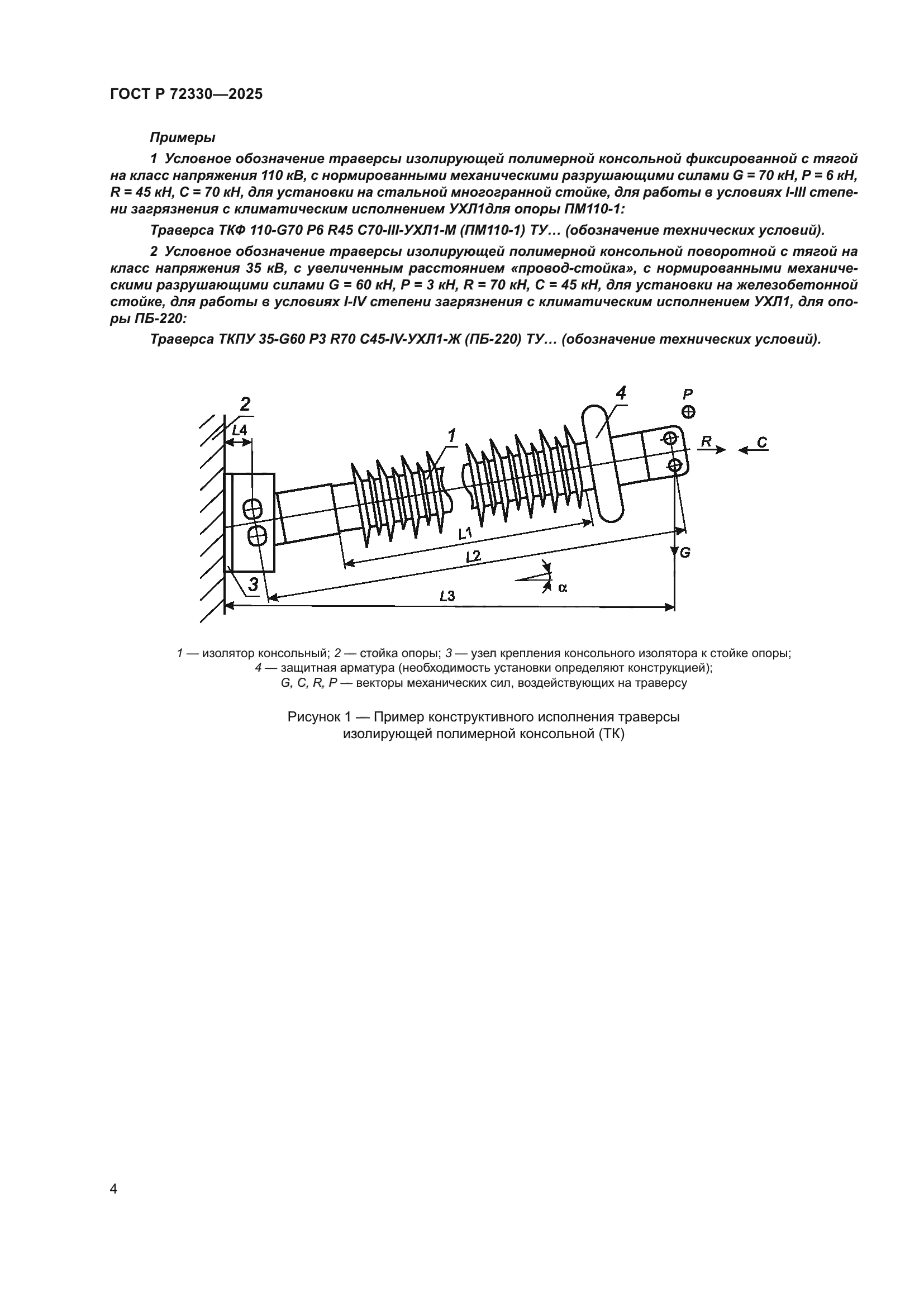 ГОСТ Р 72330—2025

Примеры

1 Условное обозначение траверсы изолирующей полимерной консольной фиксированной с тягой на класс напряжения 110 кВ, с нормированными механическими разрушающими силами G = 70 кН, P = 6 кН, R = 45 кН, C = 70 кН, для установки на стальной многогранной стойке, для работы в условиях I-III степени загрязнения с климатическим исполнением УХЛ1для опоры ПМ110-1:

Траверса ТКФ 110-G70 P6 R45 C70-III-УХЛ1-М (ПМ110-1) ТУ… (обозначение технических условий).

2 Условное обозначение траверсы изолирующей полимерной консольной поворотной с тягой на класс напряжения 35 кВ, с увеличенным расстоянием «провод-стойка», с нормированными механическими разрушающими силами G = 60 кН, P = 3 кН, R = 70 кН, C = 45 кН, для установки на железобетонной стойке, для работы в условиях I-IV степени загрязнения с климатическим исполнением УХЛ1, для опоры ПБ-220:

Траверса ТКПУ 35-G60 P3 R70 C45-IV-УХЛ1-Ж (ПБ-220) ТУ… (обозначение технических условий).

2
L4
1
4
P
R
C
L1
L2
G
3
α
L3

1 — изолятор консольный; 2 — стойка опоры; 3 — узел крепления консольного изолятора к стойке опоры; 4 — защитная арматура (необходимость установки определяют конструкцией); G, C, R, P — векторы механических сил, воздействующих на траверсу

Рисунок 1 — Пример конструктивного исполнения траверсы изолирующей полимерной консольной (ТК)

4